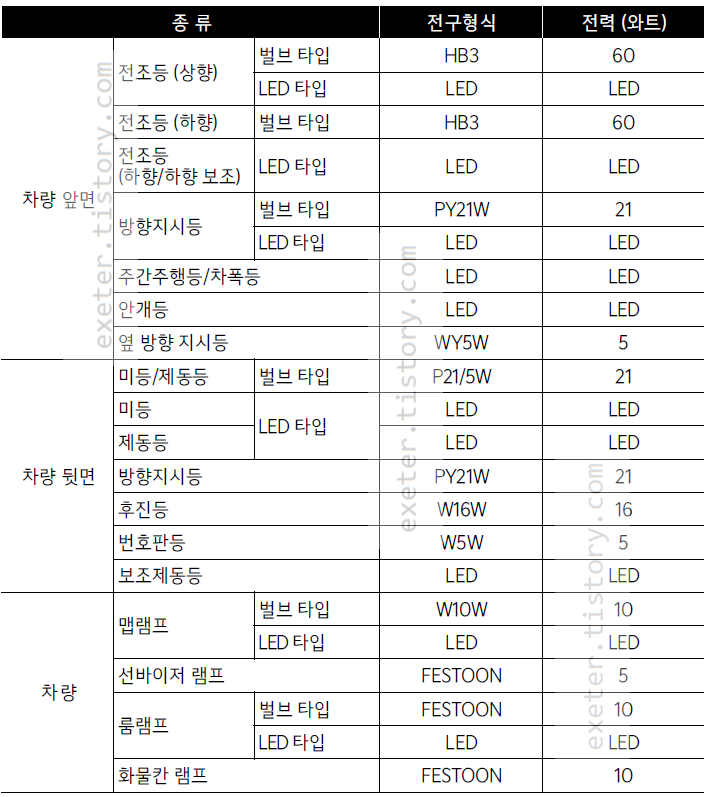 | 종 류 | | | 전구형식 | 전력 (와트) |
|---|---|---|---|---|
| 차량 앞면 | 전조등 (상향) | 벌브 타입 | HB3 | 60 |
| | | LED 타입 | LED | LED |
| | 전조등 (하향) | 벌브 타입 | HB3 | 60 |
| | 전조등 (하향/하향 보조) | LED 타입 | LED | LED |
| | 방향지시등 | 벌브 타입 | PY21W | 21 |
| | | LED 타입 | LED | LED |
| | 주간주행등/차폭등 | | LED | LED |
| | 안개등 | | LED | LED |
| | 옆 방향 지시등 | | WY5W | 5 |
| 차량 뒷면 | 미등/제동등 | 벌브 타입 | P21/5W | 21 |
| | 미등 | LED 타입 | LED | LED |
| | 제동등 | | LED | LED |
| | 방향지시등 | | PY21W | 21 |
| | 후진등 | | W16W | 16 |
| | 번호판등 | | W5W | 5 |
| | 보조제동등 | | LED | LED |
| 차량 | 맵램프 | 벌브 타입 | W10W | 10 |
| | | LED 타입 | LED | LED |
| | 선바이저 램프 | | FESTOON | 5 |
| | 룸램프 | 벌브 타입 | FESTOON | 10 |
| | | LED 타입 | LED | LED |
| | 화물칸 램프 | | FESTOON | 10 |

exeter.tistory.com